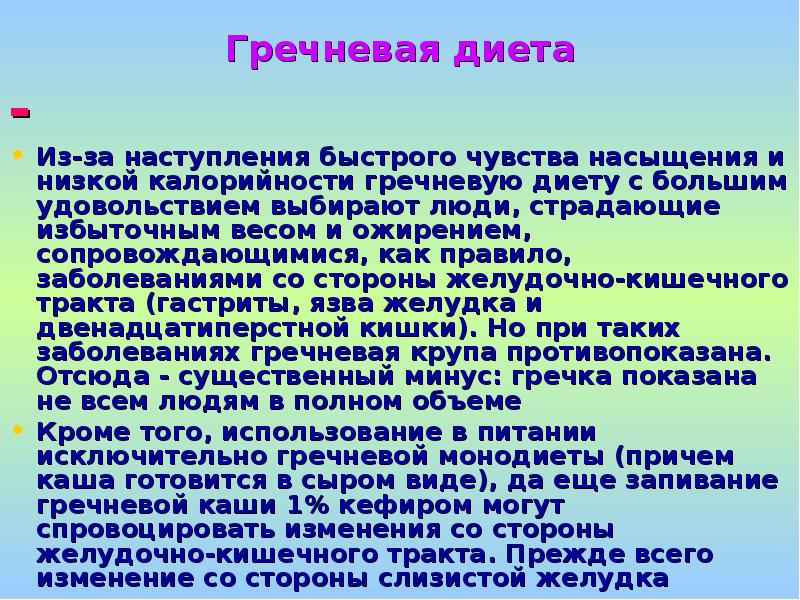 Гречневая диета

-

• Из-за наступления быстрого чувства насыщения и низкой калорийности гречневую диету с большим удовольствием выбирают люди, страдающие избыточным весом и ожирением, сопровождающимися, как правило, заболеваниями со стороны желудочно-кишечного тракта (гастриты, язва желудка и двенадцатиперстной кишки). Но при таких заболеваниях гречневая крупа противопоказана. Отсюда - существенный минус: гречка показана не всем людям в полном объеме

• Кроме того, использование в питании исключительно гречневой монодиеты (причем каша готовится в сыром виде), да еще запивание гречневой каши 1% кефиром могут спровоцировать изменения со стороны желудочно-кишечного тракта. Прежде всего изменение со стороны слизистой желудка